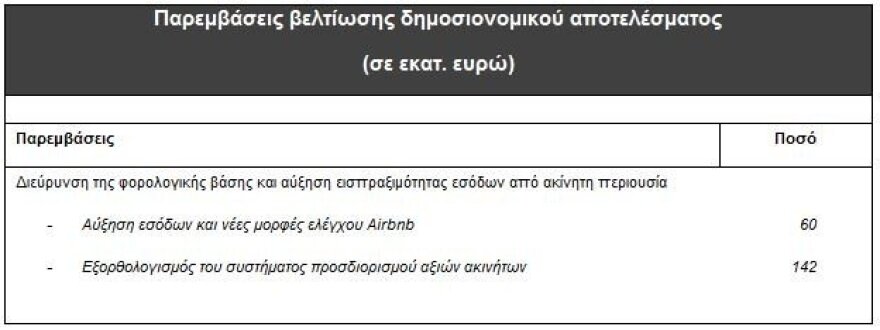 Παρεμβάσεις βελτίωσης δημοσιονομικού αποτελέσματος

(σε εκατ. ευρώ)

| Παρεμβάσεις | Ποσό |
|---|---|
| Διεύρυνση της φορολογικής βάσης και αύξηση εισπραξιμότητας εσόδων από ακίνητη περιουσία | |
| - Αύξηση εσόδων και νέες μορφές ελέγχου Airbnb | 60 |
| - Εξορθολογισμός του συστήματος προσδιορισμού αξιών ακινήτων | 142 |